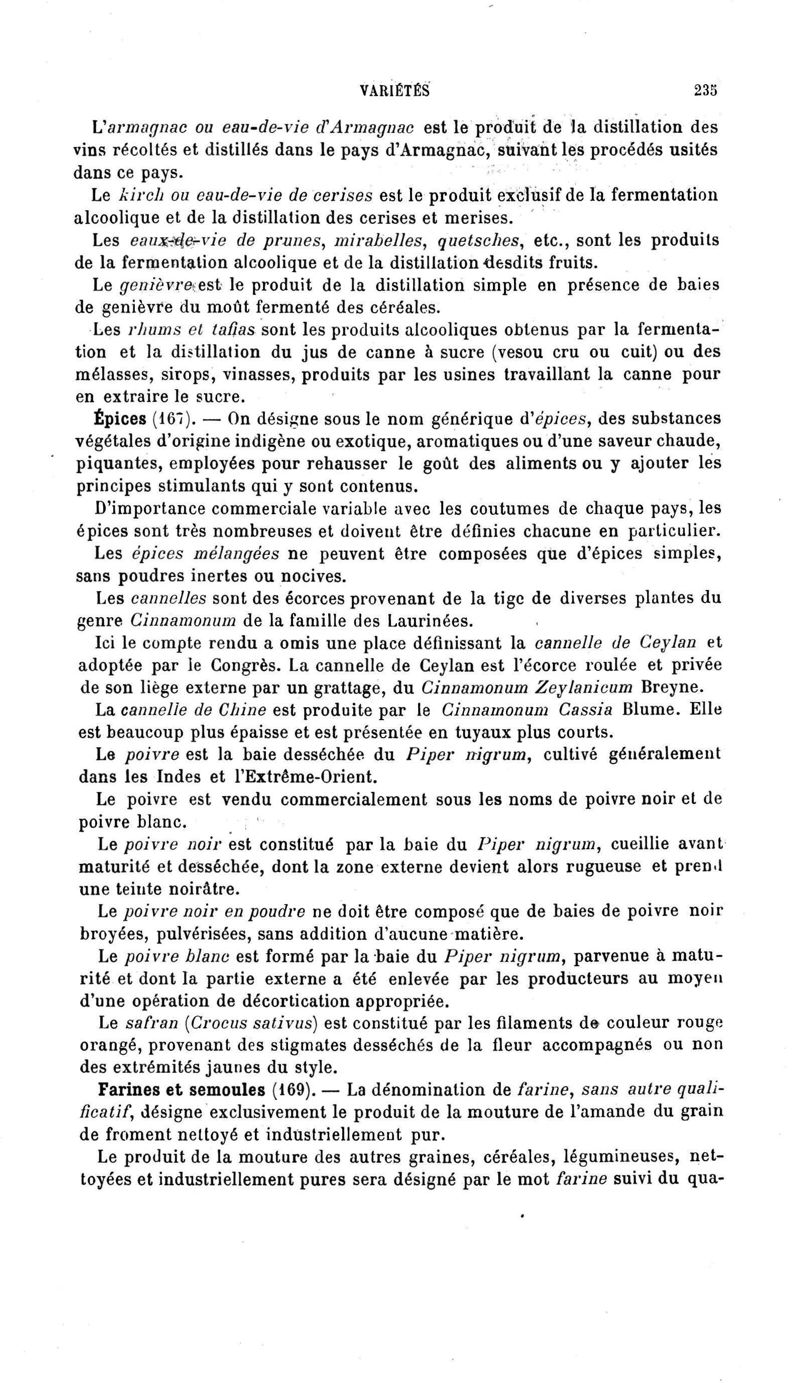 VARIÉTÉS 235

L'armagnac ou eau-de-vie d'Armagnac est le produit de la distillation des vins récoltés et distillés dans le pays d'Armagnac, suivant les procédés usités dans ce pays.

Le kirch ou eau-de-vie de cerises est le produit exclusif de la fermentation alcoolique et de la distillation des cerises et merises.

Les eaux-de-vie de prunes, mirabelles, quetsches, etc., sont les produits de la fermentation alcoolique et de la distillation desdits fruits.

Le genièvre est le produit de la distillation simple en présence de baies de genièvre du moût fermenté des céréales.

Les rhums et tafias sont les produits alcooliques obtenus par la fermentation et la distillation du jus de canne à sucre (vesou cru ou cuit) ou des mélasses, sirops, vinasses, produits par les usines travaillant la canne pour en extraire le sucre.

Épices (167). — On désigne sous le nom générique d'épices, des substances végétales d'origine indigène ou exotique, aromatiques ou d'une saveur chaude, piquantes, employées pour rehausser le goût des aliments ou y ajouter les principes stimulants qui y sont contenus.

D'importance commerciale variable avec les coutumes de chaque pays, les épices sont très nombreuses et doivent être définies chacune en particulier.

Les épices mélangées ne peuvent être composées que d'épices simples, sans poudres inertes ou nocives.

Les cannelles sont des écorces provenant de la tige de diverses plantes du genre Cinnamonum de la famille des Laurinées.

Ici le compte rendu a omis une place définissant la cannelle de Ceylan et adoptée par le Congrès. La cannelle de Ceylan est l'écorce roulée et privée de son liège externe par un grattage, du Cinnamonum Zeylanicum Breyne.

La cannelle de Chine est produite par le Cinnamonum Cassia Blume. Elle est beaucoup plus épaisse et est présentée en tuyaux plus courts.

Le poivre est la baie desséchée du Piper nigrum, cultivé généralement dans les Indes et l'Extrême-Orient.

Le poivre est vendu commercialement sous les noms de poivre noir et de poivre blanc.

Le poivre noir est constitué par la baie du Piper nigrum, cueillie avant maturité et desséchée, dont la zone externe devient alors rugueuse et prend une teinte noirâtre.

Le poivre noir en poudre ne doit être composé que de baies de poivre noir broyées, pulvérisées, sans addition d'aucune matière.

Le poivre blanc est formé par la baie du Piper nigrum, parvenue à maturité et dont la partie externe a été enlevée par les producteurs au moyen d'une opération de décortication appropriée.

Le safran (Crocus sativus) est constitué par les filaments de couleur rouge orangé, provenant des stigmates desséchés de la fleur accompagnés ou non des extrémités jaunes du style.

Farines et semoules (169). — La dénomination de farine, sans autre qualificatif, désigne exclusivement le produit de la mouture de l'amande du grain de froment nettoyé et industriellement pur.

Le produit de la mouture des autres graines, céréales, légumineuses, nettoyées et industriellement pures sera désigné par le mot farine suivi du qua-